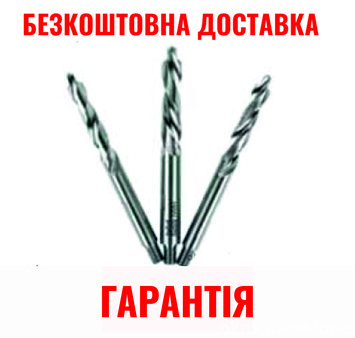 БЕЗКОШТОВНА ДОСТАВКА

ГАРАНТІЯ